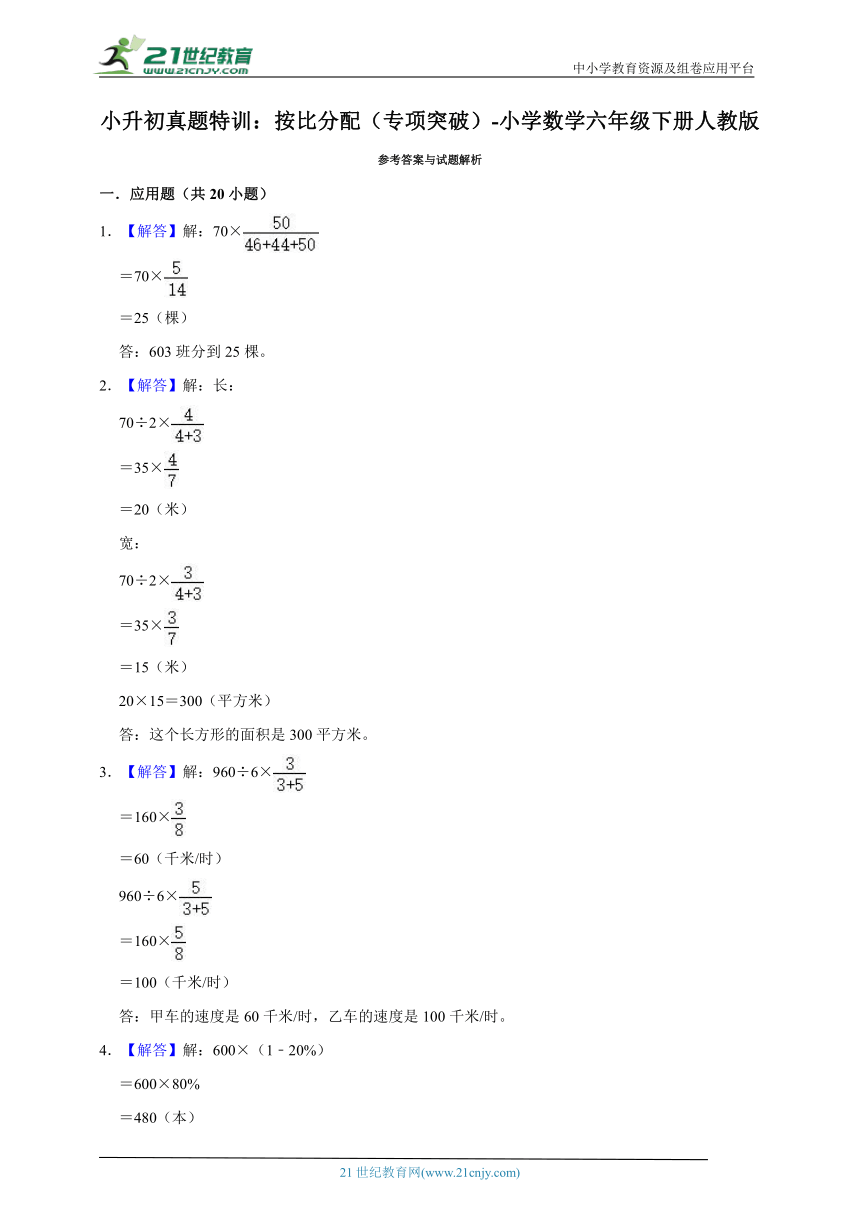 21世纪教育
www.21cnjy.com

中小学教育资源及组卷应用平台

小升初真题特训：按比分配（专项突破）-小学数学六年级下册人教版

参考答案与试题解析

一．应用题（共 20 小题）

1．【解答】解：$70\times\frac{50}{46+44+50}$

$=70\times\frac{5}{14}$

＝25（棵）

答：603 班分到 25 棵。

2．【解答】解：长：

$70\div2\times\frac{4}{4+3}$

$=35\times\frac{4}{7}$

＝20（米）

宽：

$70\div2\times\frac{3}{4+3}$

$=35\times\frac{3}{7}$

＝15（米）

20×15＝300（平方米）

答：这个长方形的面积是 300 平方米。

3．【解答】解：$960\div6\times\frac{3}{3+5}$

$=160\times\frac{3}{8}$

＝60（千米/时）

$960\div6\times\frac{5}{3+5}$

$=160\times\frac{5}{8}$

＝100（千米/时）

答：甲车的速度是 60 千米/时，乙车的速度是 100 千米/时。

4．【解答】解：600×（1﹣20%）

＝600×80%

＝480（本）

21 世纪教育网(www.21cnjy.com)